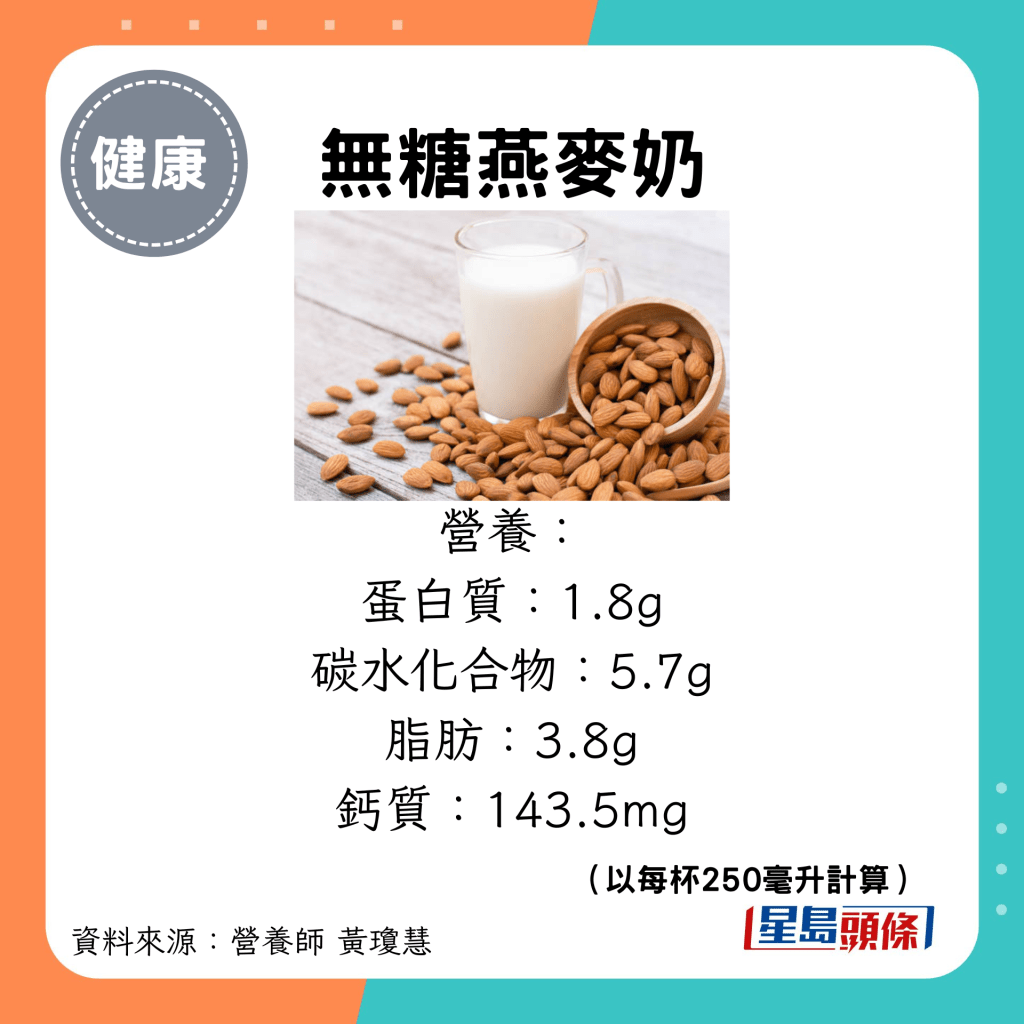 健康

無糖燕麥奶

營養：
蛋白質：1.8g
碳水化合物：5.7g
脂肪：3.8g
鈣質：143.5mg

（以每杯250毫升計算）

資料來源：營養師 黃瓊慧

星島頭條